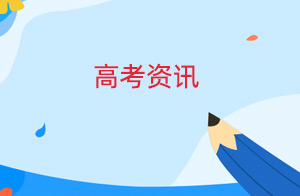 高考资讯